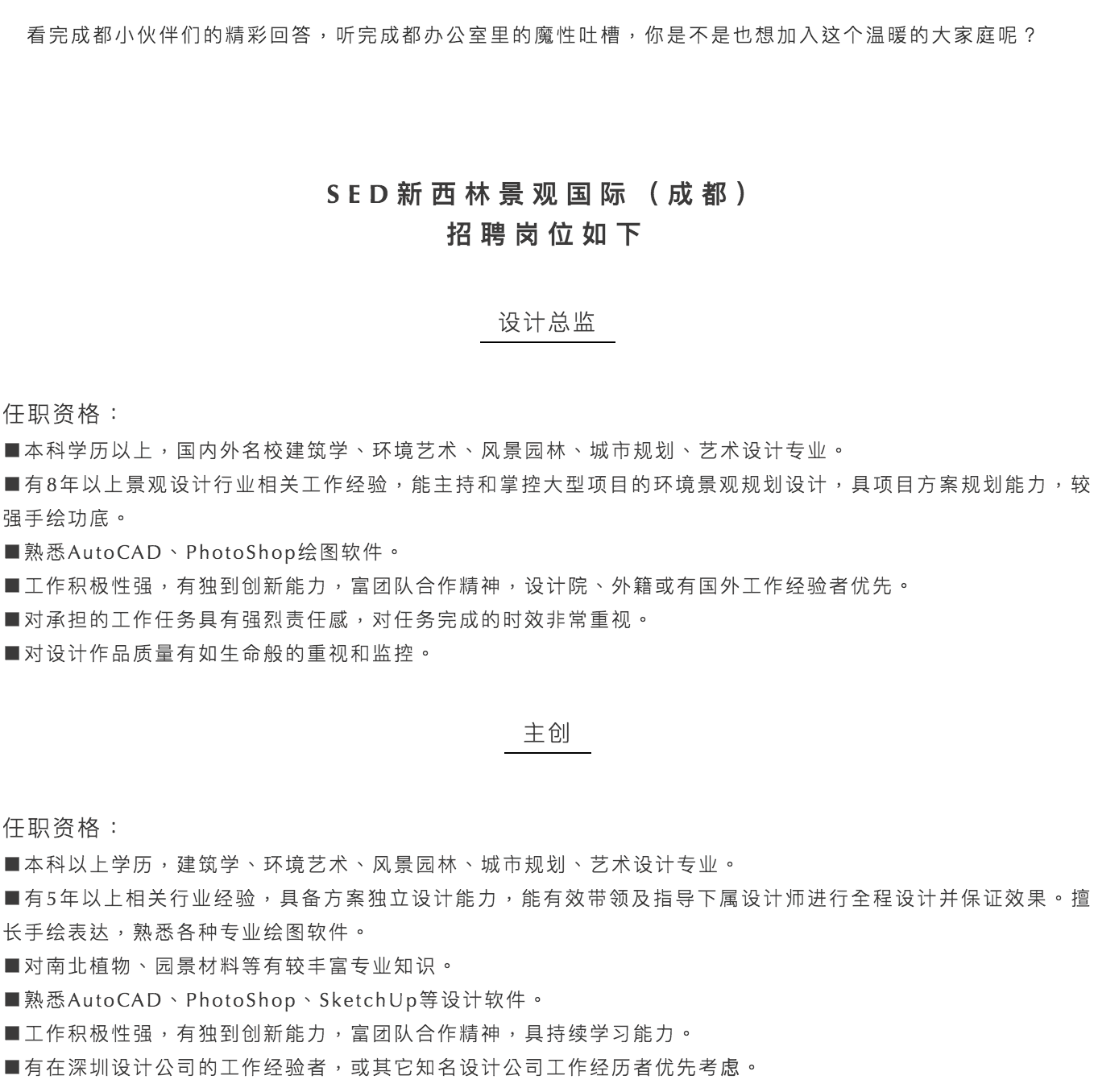 看完成都小伙伴们的精彩回答，听完成都办公室里的魔性吐槽，你是不是也想加入这个温暖的大家庭呢？

SED新西林景观国际（成都）
招聘岗位如下

设计总监

任职资格：
■本科学历以上，国内外名校建筑学、环境艺术、风景园林、城市规划、艺术设计专业。
■有8年以上景观设计行业相关工作经验，能主持和掌控大型项目的环境景观规划设计，具项目方案规划能力，较强手绘功底。
■熟悉AutoCAD、PhotoShop绘图软件。
■工作积极性强，有独到创新能力，富团队合作精神，设计院、外籍或有国外工作经验者优先。
■对承担的工作任务具有强烈责任感，对任务完成的时效非常重视。
■对设计作品质量有如生命般的重视和监控。

主创

任职资格：
■本科以上学历，建筑学、环境艺术、风景园林、城市规划、艺术设计专业。
■有5年以上相关行业经验，具备方案独立设计能力，能有效带领及指导下属设计师进行全程设计并保证效果。擅长手绘表达，熟悉各种专业绘图软件。
■对南北植物、园景材料等有较丰富专业知识。
■熟悉AutoCAD、PhotoShop、SketchUp等设计软件。
■工作积极性强，有独到创新能力，富团队合作精神，具持续学习能力。
■有在深圳设计公司的工作经验者，或其它知名设计公司工作经历者优先考虑。